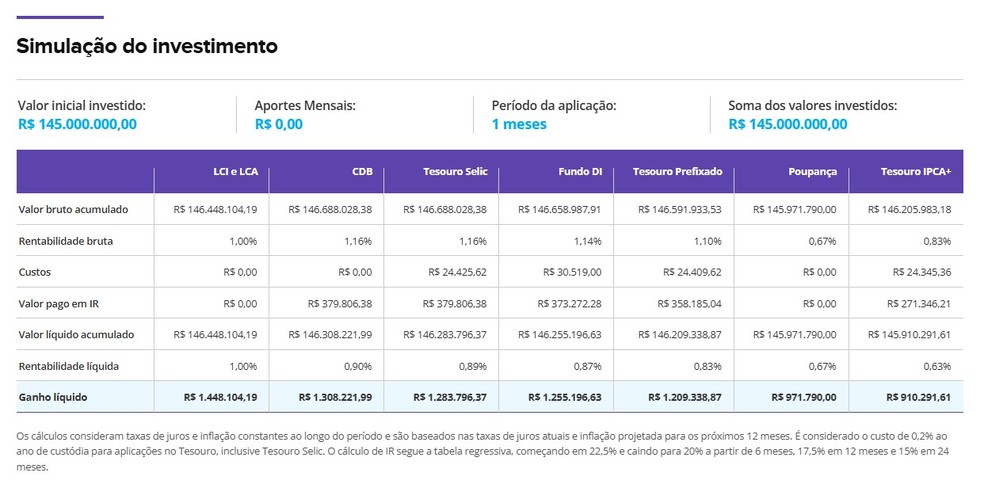 Simulação do investimento

Valor inicial investido:
R$ 145.000.000,00

Aportes Mensais:
R$ 0,00

Período da aplicação:
1 meses

Soma dos valores investidos:
R$ 145.000.000,00

| | LCI e LCA | CDB | Tesouro Selic | Fundo DI | Tesouro Prefixado | Poupança | Tesouro IPCA+ |
|---|---|---|---|---|---|---|---|
| Valor bruto acumulado | R$ 146.448.104,19 | R$ 146.688.028,38 | R$ 146.688.028,38 | R$ 146.658.987,91 | R$ 146.591.933,53 | R$ 145.971.790,00 | R$ 146.205.983,18 |
| Rentabilidade bruta | 1,00% | 1,16% | 1,16% | 1,14% | 1,10% | 0,67% | 0,83% |
| Custos | R$ 0,00 | R$ 0,00 | R$ 24.425,62 | R$ 30.519,00 | R$ 24.409,62 | R$ 0,00 | R$ 24.345,36 |
| Valor pago em IR | R$ 0,00 | R$ 379.806,38 | R$ 379.806,38 | R$ 373.272,28 | R$ 358.185,04 | R$ 0,00 | R$ 271.346,21 |
| Valor líquido acumulado | R$ 146.448.104,19 | R$ 146.308.221,99 | R$ 146.283.796,37 | R$ 146.255.196,63 | R$ 146.209.338,87 | R$ 145.971.790,00 | R$ 145.910.291,61 |
| Rentabilidade líquida | 1,00% | 0,90% | 0,89% | 0,87% | 0,83% | 0,67% | 0,63% |
| Ganho líquido | R$ 1.448.104,19 | R$ 1.308.221,99 | R$ 1.283.796,37 | R$ 1.255.196,63 | R$ 1.209.338,87 | R$ 971.790,00 | R$ 910.291,61 |

Os cálculos consideram taxas de juros e inflação constantes ao longo do período e são baseados nas taxas de juros atuais e inflação projetada para os próximos 12 meses. É considerado o custo de 0,2% ao ano de custódia para aplicações no Tesouro, inclusive Tesouro Selic. O cálculo de IR segue a tabela regressiva, começando em 22,5% e caindo para 20% a partir de 6 meses, 17,5% em 12 meses e 15% em 24 meses.